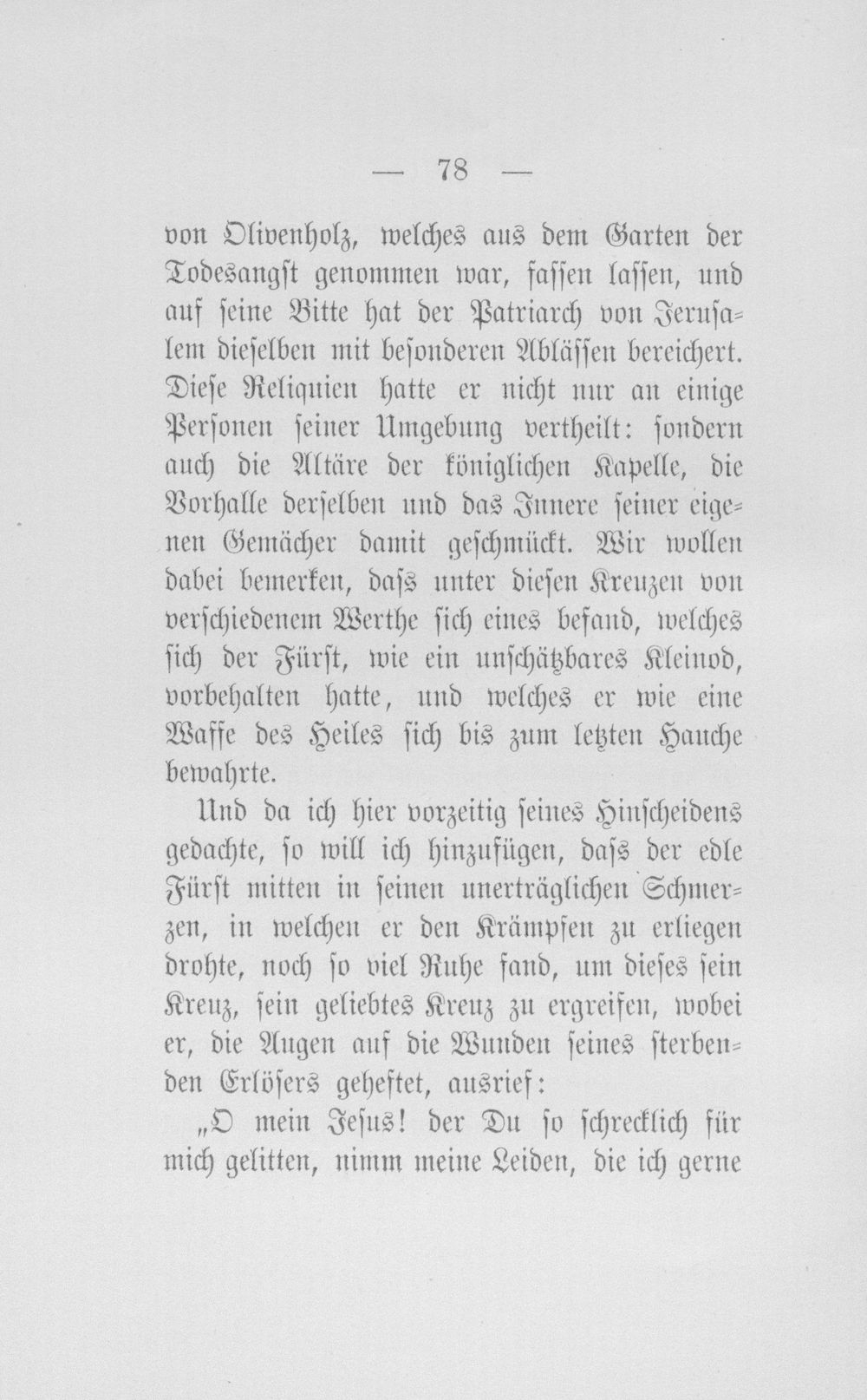 — 78 —

von Olivenholz, welches aus dem Garten der Todesangst genommen war, fassen lassen, und auf seine Bitte hat der Patriarch von Jerusalem dieselben mit besonderen Ablässen bereichert. Diese Reliquien hatte er nicht nur an einige Personen seiner Umgebung vertheilt: sondern auch die Altäre der königlichen Kapelle, die Vorhalle derselben und das Innere seiner eigenen Gemächer damit geschmückt. Wir wollen dabei bemerken, dass unter diesen Kreuzen von verschiedenem Werthe sich eines befand, welches sich der Fürst, wie ein unschätzbares Kleinod, vorbehalten hatte, und welches er wie eine Waffe des Heiles sich bis zum letzten Hauche bewahrte.

Und da ich hier vorzeitig seines Hinscheidens gedachte, so will ich hinzufügen, dass der edle Fürst mitten in seinen unerträglichen Schmerzen, in welchen er den Krämpfen zu erliegen drohte, noch so viel Ruhe fand, um dieses sein Kreuz, sein geliebtes Kreuz zu ergreifen, wobei er, die Augen auf die Wunden seines sterbenden Erlösers geheftet, ausrief:

„O mein Jesus! der Du so schrecklich für mich gelitten, nimm meine Leiden, die ich gerne